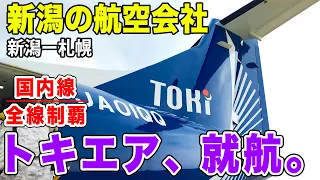 新潟の航空会社

新潟ー札幌

国内線

全線制覇

TOKi

JA01QQ

トキエア、就航。